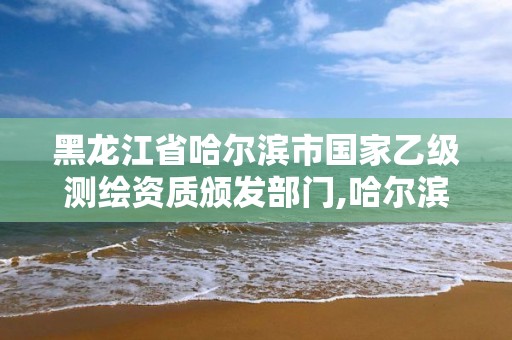 黑龙江省哈尔滨市国家乙级测绘资质颁发部门,哈尔滨